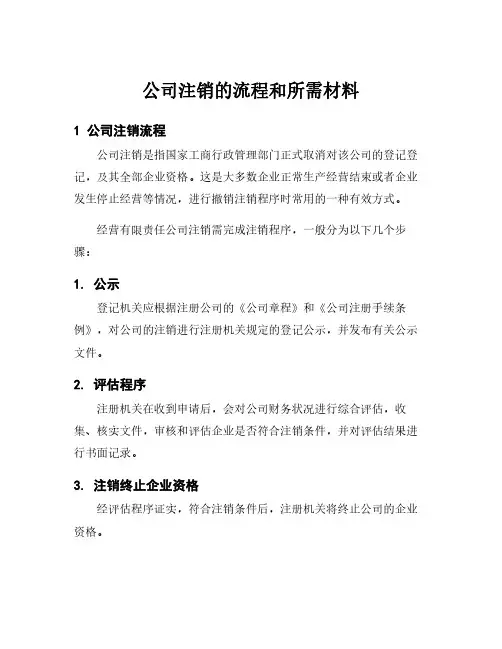 公司注销的流程和所需材料

1 公司注销流程

公司注销是指国家工商行政管理部门正式取消对该公司的登记登记，及其全部企业资格。这是大多数企业正常生产经营结束或者企业发生停止经营等情况，进行撤销注销程序时常用的一种有效方式。

经营有限责任公司注销需完成注销程序，一般分为以下几个步骤：

1. 公示

登记机关应根据注册公司的《公司章程》和《公司注册手续条例》，对公司的注销进行注册机关规定的登记公示，并发布有关公示文件。

2. 评估程序

注册机关在收到申请后，会对公司财务状况进行综合评估，收集、核实文件，审核和评估企业是否符合注销条件，并对评估结果进行书面记录。

3. 注销终止企业资格

经评估程序证实，符合注销条件后，注册机关将终止公司的企业资格。